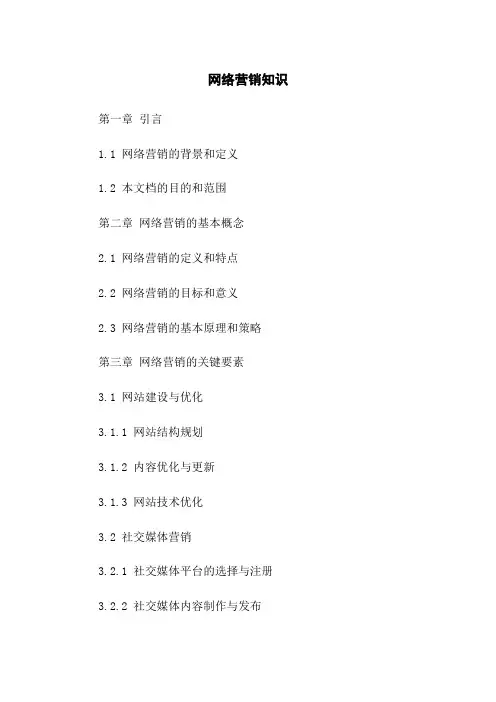 网络营销知识

第一章 引言

1.1 网络营销的背景和定义

1.2 本文档的目的和范围

第二章 网络营销的基本概念

2.1 网络营销的定义和特点

2.2 网络营销的目标和意义

2.3 网络营销的基本原理和策略

第三章 网络营销的关键要素

3.1 网站建设与优化

3.1.1 网站结构规划

3.1.2 内容优化与更新

3.1.3 网站技术优化

3.2 社交媒体营销

3.2.1 社交媒体平台的选择与注册

3.2.2 社交媒体内容制作与发布